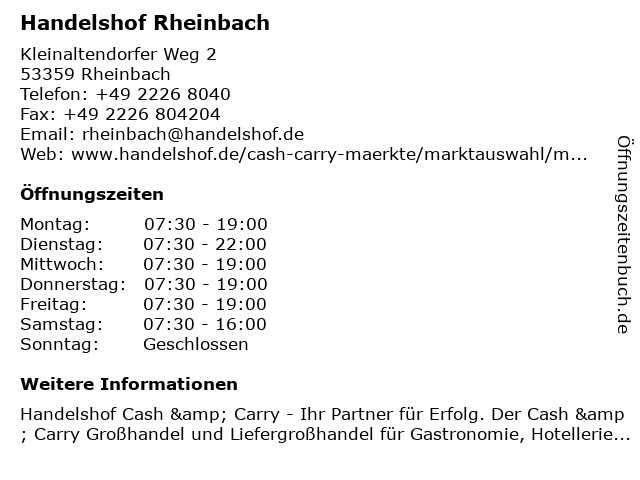 Handelshof Rheinbach

Kleinaltendorfer Weg 2
53359 Rheinbach
Telefon: +49 2226 8040
Fax: +49 2226 804204
Email: rheinbach@handelshof.de
Web: www.handelshof.de/cash-carry-maerkte/marktauswahl/m...

Öffnungszeiten

| Montag: | 07:30 - 19:00 |
|---|---|
| Dienstag: | 07:30 - 22:00 |
| Mittwoch: | 07:30 - 19:00 |
| Donnerstag: | 07:30 - 19:00 |
| Freitag: | 07:30 - 19:00 |
| Samstag: | 07:30 - 16:00 |
| Sonntag: | Geschlossen |

Weitere Informationen

Handelshof Cash &amp; Carry - Ihr Partner für Erfolg. Der Cash &amp ; Carry Großhandel und Liefergroßhandel für Gastronomie, Hotellerie...

Öffnungszeitenbuch.de